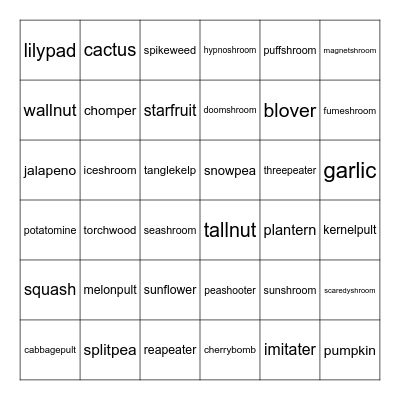 | lilypad | cactus | spikeweed | hypnoshroom | puffshroom | magnetshroom |
|---|---|---|---|---|---|
| wallnut | chomper | starfruit | doomshroom | blover | fumeshroom |
| jalapeno | iceshroom | tanglekelp | snowpea | threepeater | garlic |
| potatomine | torchwood | seashroom | tallnut | plantern | kernelpult |
| squash | melonpult | sunflower | peashooter | sunshroom | scaredyshroom |
| cabbagepult | splitpea | reapeater | cherrybomb | imitater | pumpkin |